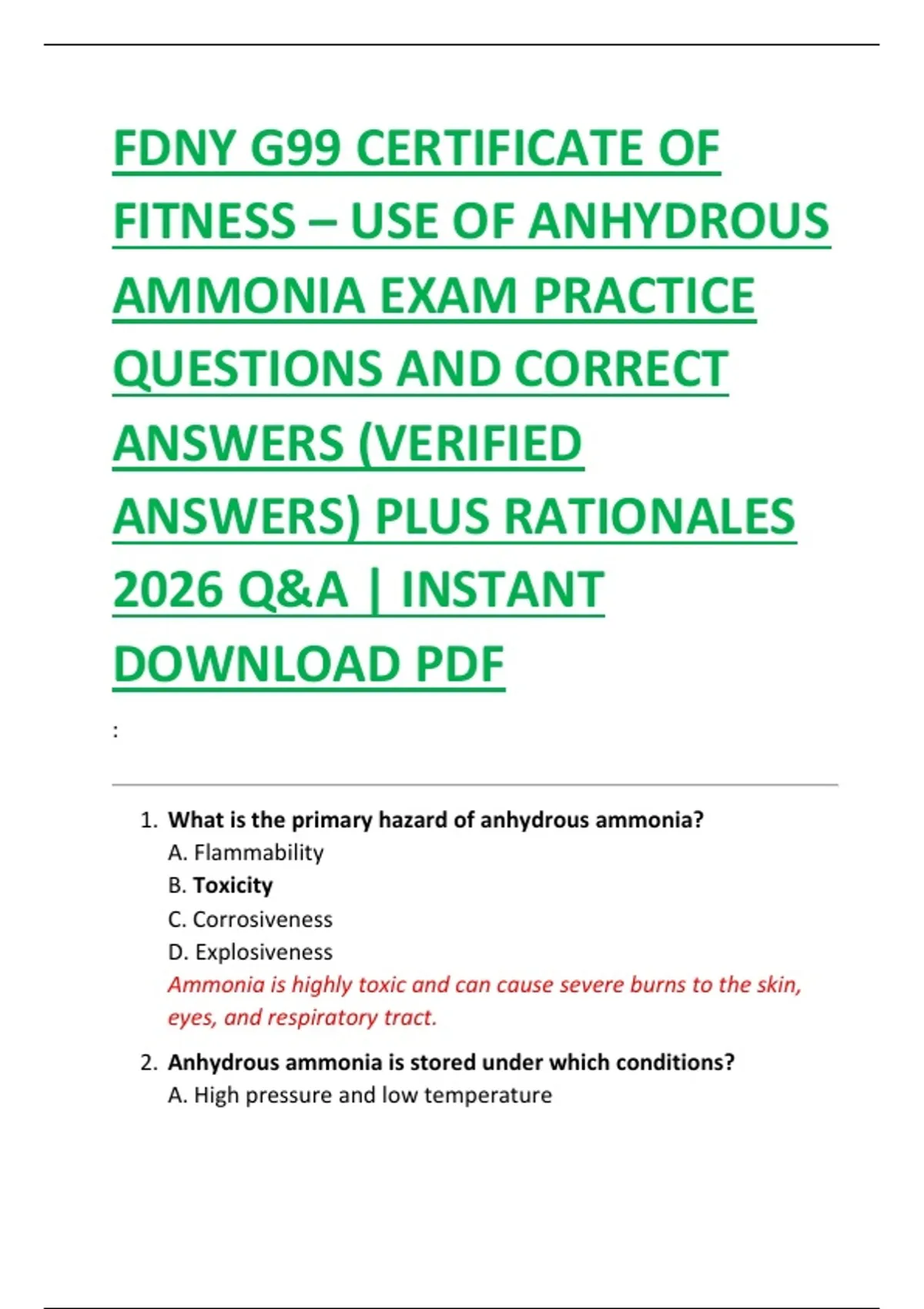 FDNY G99 CERTIFICATE OF FITNESS – USE OF ANHYDROUS AMMONIA EXAM PRACTICE QUESTIONS AND CORRECT ANSWERS (VERIFIED ANSWERS) PLUS RATIONALES 2026 Q&A | INSTANT DOWNLOAD PDF

:

1. What is the primary hazard of anhydrous ammonia?
A. Flammability
B. Toxicity
C. Corrosiveness
D. Explosiveness
Ammonia is highly toxic and can cause severe burns to the skin, eyes, and respiratory tract.

2. Anhydrous ammonia is stored under which conditions?
A. High pressure and low temperature